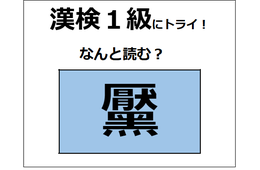 漢検１級にトライ！

なんと読む？

黶